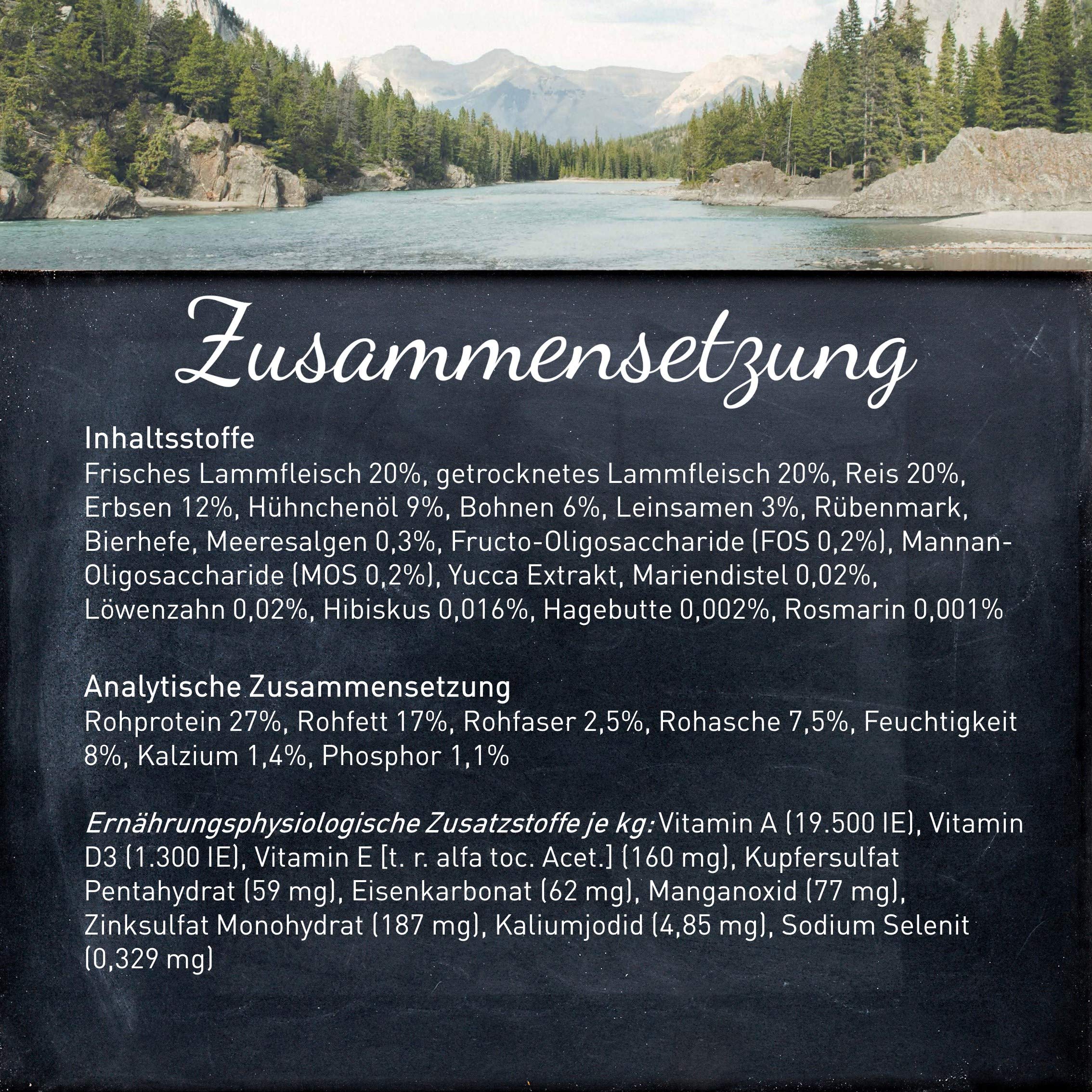 Zusammensetzung

Inhaltsstoffe
Frisches Lammfleisch 20%, getrocknetes Lammfleisch 20%, Reis 20%, Erbsen 12%, Hühnchenöl 9%, Bohnen 6%, Leinsamen 3%, Rübenmark, Bierhefe, Meeresalgen 0,3%, Fructo-Oligosaccharide (FOS 0,2%), Mannan-Oligosaccharide (MOS 0,2%), Yucca Extrakt, Mariendistel 0,02%, Löwenzahn 0,02%, Hibiskus 0,016%, Hagebutte 0,002%, Rosmarin 0,001%

Analytische Zusammensetzung
Rohprotein 27%, Rohfett 17%, Rohfaser 2,5%, Rohasche 7,5%, Feuchtigkeit 8%, Kalzium 1,4%, Phosphor 1,1%

Ernährungsphysiologische Zusatzstoffe je kg: Vitamin A (19.500 IE), Vitamin D3 (1.300 IE), Vitamin E [t. r. alfa toc. Acet.] (160 mg), Kupfersulfat Pentahydrat (59 mg), Eisenkarbonat (62 mg), Manganoxid (77 mg), Zinksulfat Monohydrat (187 mg), Kaliumjodid (4,85 mg), Sodium Selenit (0,329 mg)